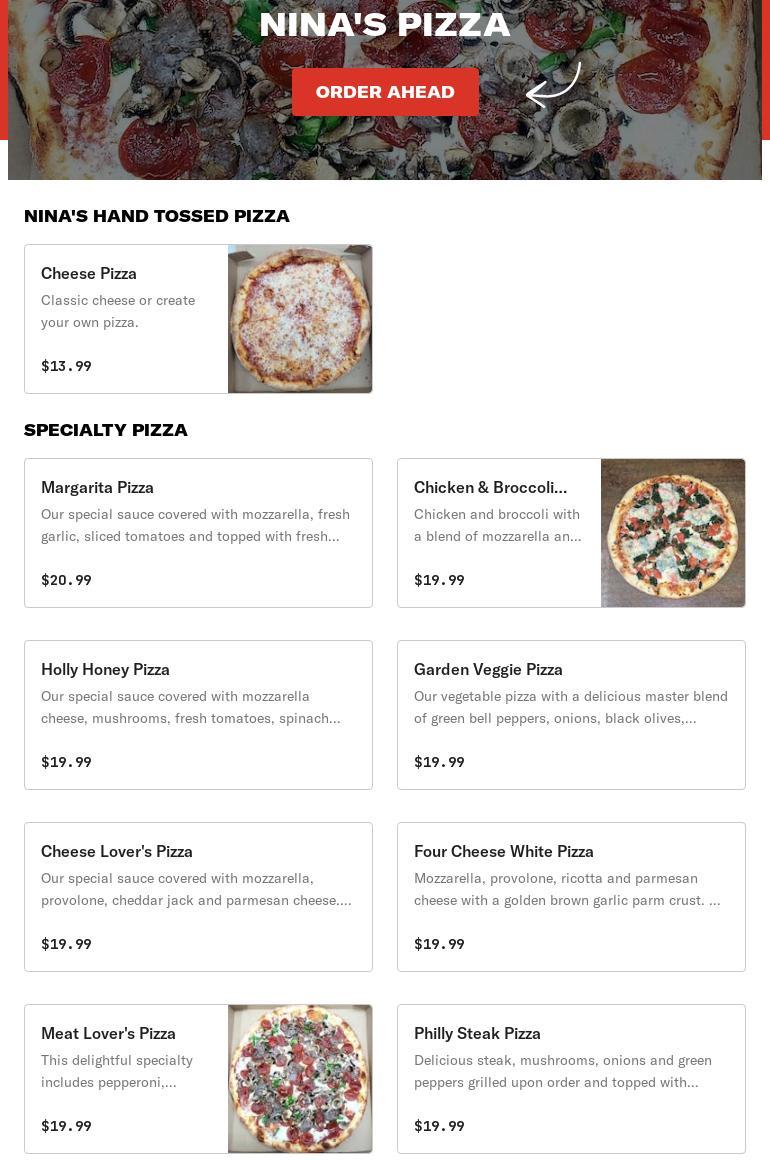 NINA'S PIZZA

ORDER AHEAD

NINA'S HAND TOSSED PIZZA

Cheese Pizza
Classic cheese or create your own pizza.
$13.99

SPECIALTY PIZZA

Margarita Pizza
Our special sauce covered with mozzarella, fresh garlic, sliced tomatoes and topped with fresh...
$20.99

Chicken & Broccoli...
Chicken and broccoli with a blend of mozzarella an...
$19.99

Holly Honey Pizza
Our special sauce covered with mozzarella cheese, mushrooms, fresh tomatoes, spinach...
$19.99

Garden Veggie Pizza
Our vegetable pizza with a delicious master blend of green bell peppers, onions, black olives,...
$19.99

Cheese Lover's Pizza
Our special sauce covered with mozzarella, provolone, cheddar jack and parmesan cheese....
$19.99

Four Cheese White Pizza
Mozzarella, provolone, ricotta and parmesan cheese with a golden brown garlic parm crust. ...
$19.99

Meat Lover's Pizza
This delightful specialty includes pepperoni,...
$19.99

Philly Steak Pizza
Delicious steak, mushrooms, onions and green peppers grilled upon order and topped with...
$19.99